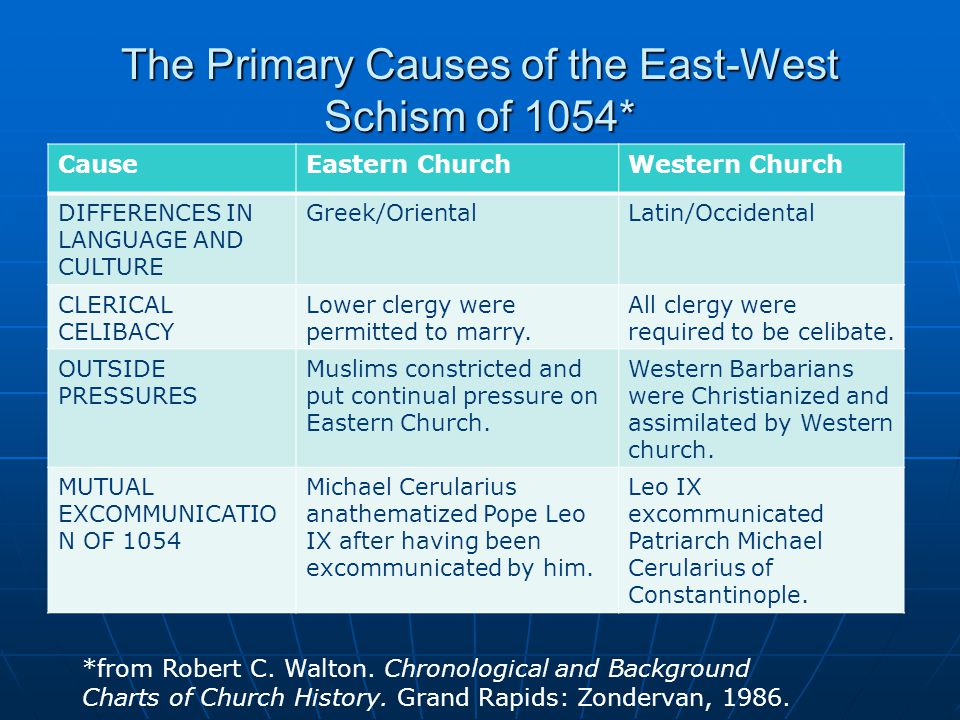 The Primary Causes of the East-West Schism of 1054*

| Cause | Eastern Church | Western Church |
|---|---|---|
| DIFFERENCES IN LANGUAGE AND CULTURE | Greek/Oriental | Latin/Occidental |
| CLERICAL CELIBACY | Lower clergy were permitted to marry. | All clergy were required to be celibate. |
| OUTSIDE PRESSURES | Muslims constricted and put continual pressure on Eastern Church. | Western Barbarians were Christianized and assimilated by Western church. |
| MUTUAL EXCOMMUNICATION OF 1054 | Michael Cerularius anathematized Pope Leo IX after having been excommunicated by him. | Leo IX excommunicated Patriarch Michael Cerularius of Constantinople. |

*from Robert C. Walton. Chronological and Background Charts of Church History. Grand Rapids: Zondervan, 1986.